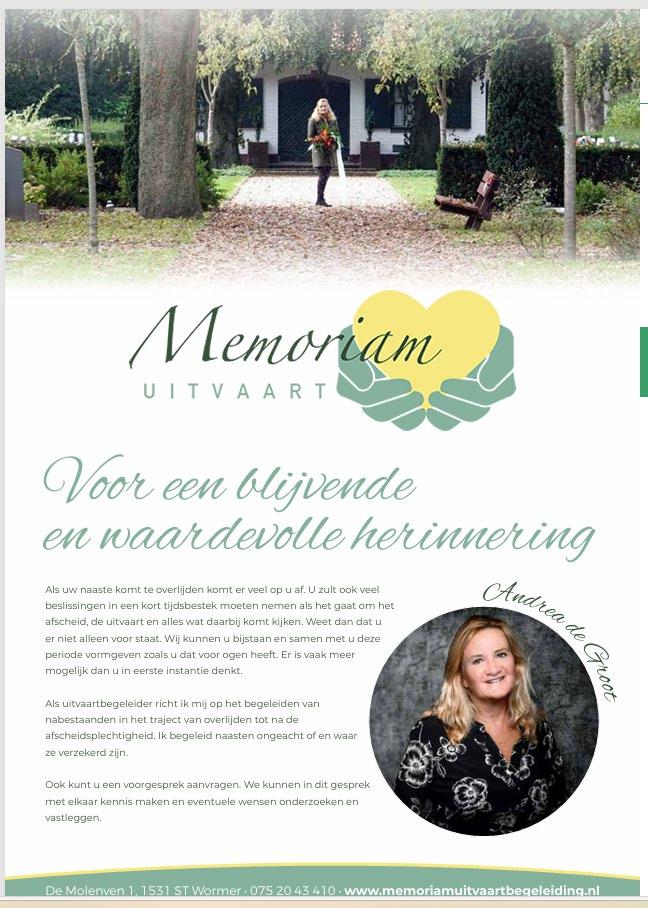 Memoriam
UITVAART

Voor een blijvende en waardevolle herinnering

Als uw naaste komt te overlijden komt er veel op u af. U zult ook veel beslissingen in een kort tijdsbestek moeten nemen als het gaat om het afscheid, de uitvaart en alles wat daarbij komt kijken. Weet dan dat u er niet alleen voor staat. Wij kunnen u bijstaan en samen met u deze periode vormgeven zoals u dat voor ogen heeft. Er is vaak meer mogelijk dan u in eerste instantie denkt.

Als uitvaartbegeleider richt ik mij op het begeleiden van nabestaanden in het traject van overlijden tot na de afscheidsplechtigheid. Ik begeleid naasten ongeacht of en waar ze verzekerd zijn.

Ook kunt u een voorgesprek aanvragen. We kunnen in dit gesprek met elkaar kennis maken en eventuele wensen onderzoeken en vastleggen.

Andrea de Groot

De Molenven 1, 1531 ST Wormer · 075 20 43 410 · www.memoriamuitvaartbegeleiding.nl